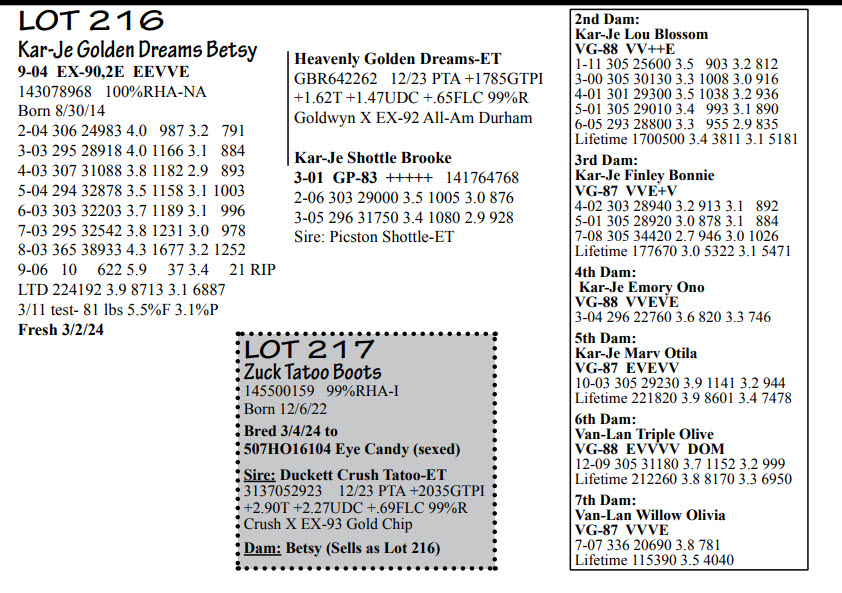 LOT 216

Kar-Je Golden Dreams Betsy

9-04 EX-90,2E EEVVE
143078968 100%RHA-NA
Born 8/30/14
2-04 306 24983 4.0 987 3.2 791
3-03 295 28918 4.0 1166 3.1 884
4-03 307 31088 3.8 1182 2.9 893
5-04 294 32878 3.5 1158 3.1 1003
6-03 303 32203 3.7 1189 3.1 996
7-03 295 32542 3.8 1231 3.0 978
8-03 365 38933 4.3 1677 3.2 1252
9-06 10 622 5.9 37 3.4 21 RIP
LTD 224192 3.9 8713 3.1 6887
3/11 test- 81 lbs 5.5%F 3.1%P
Fresh 3/2/24

Heavenly Golden Dreams-ET
GBR642262 12/23 PTA +1785GTPI +1.62T +1.47UDC +.65FLC 99%R
Goldwyn X EX-92 All-Am Durham

Kar-Je Shottle Brooke
3-01 GP-83 +++++ 141764768
2-06 303 29000 3.5 1005 3.0 876
3-05 296 31750 3.4 1080 2.9 928
Sire: Picston Shottle-ET

LOT 217

Zuck Tatoo Boots

145500159 99%RHA-I
Born 12/6/22
Bred 3/4/24 to
507HO16104 Eye Candy (sexed)

Sire: Duckett Crush Tatoo-ET
3137052923 12/23 PTA +2035GTPI +2.90T +2.27UDC +.69FLC 99%R
Crush X EX-93 Gold Chip

Dam: Betsy (Sells as Lot 216)

2nd Dam:
Kar-Je Lou Blossom
VG-88 VV++E
1-11 305 25600 3.5 903 3.2 812
3-00 305 30130 3.3 1008 3.0 916
4-01 301 29300 3.5 1038 3.2 936
5-01 305 29010 3.4 993 3.1 890
6-05 293 28800 3.3 955 2.9 835
Lifetime 1700500 3.4 3811 3.1 5181

3rd Dam:
Kar-Je Finley Bonnie
VG-87 VVE+V
4-02 303 28940 3.2 913 3.1 892
5-01 305 28920 3.0 878 3.1 884
7-08 305 34420 2.7 946 3.0 1026
Lifetime 177670 3.0 5322 3.1 5471

4th Dam:
Kar-Je Emory Ono
VG-88 VVEVE
3-04 296 22760 3.6 820 3.3 746

5th Dam:
Kar-Je Marv Otila
VG-87 EVEVV
10-03 305 29230 3.9 1141 3.2 944
Lifetime 221820 3.9 8601 3.4 7478

6th Dam:
Van-Lan Triple Olive
VG-88 EVVVV DOM
12-09 305 31180 3.7 1152 3.2 999
Lifetime 212260 3.8 8170 3.3 6950

7th Dam:
Van-Lan Willow Olivia
VG-87 VVVE
7-07 336 20690 3.8 781
Lifetime 115390 3.5 4040